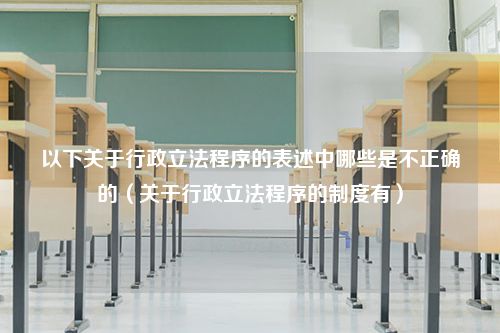 以下关于行政立法程序的表述中哪些是不正确的（关于行政立法程序的制度有）